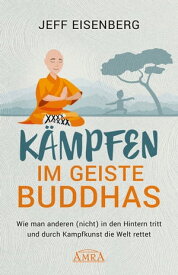 JEFF EISENBERG

KÄMPFEN
IM GEISTE
BUDDHAS

Wie man anderen (nicht) in den Hintern tritt
und durch Kampfkunst die Welt rettet

AMRA